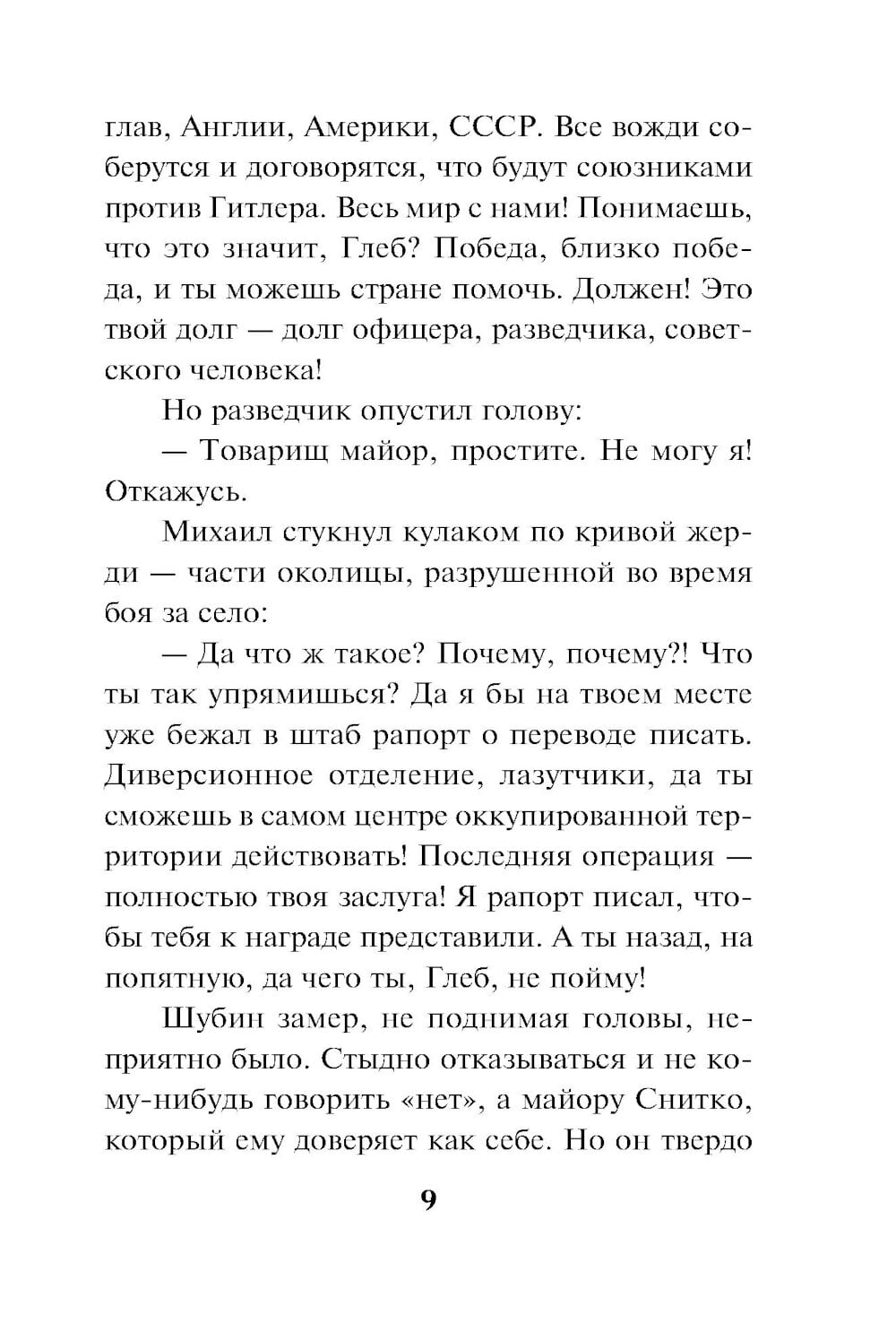 глав, Англии, Америки, СССР. Все вожди соберутся и договорятся, что будут союзниками против Гитлера. Весь мир с нами! Понимаешь, что это значит, Глеб? Победа, близко победа, и ты можешь стране помочь. Должен! Это твой долг — долг офицера, разведчика, советского человека!

Но разведчик опустил голову:

— Товарищ майор, простите. Не могу я! Откажусь.

Михаил стукнул кулаком по кривой жерди — части околицы, разрушенной во время боя за село:

— Да что ж такое? Почему, почему?! Что ты так упрямишься? Да я бы на твоем месте уже бежал в штаб рапорт о переводе писать. Диверсионное отделение, лазутчики, да ты сможешь в самом центре оккупированной территории действовать! Последняя операция — полностью твоя заслуга! Я рапорт писал, чтобы тебя к награде представили. А ты назад, на попятную, да чего ты, Глеб, не пойму!

Шубин замер, не поднимая головы, неприятно было. Стыдно отказываться и не кому-нибудь говорить «нет», а майору Снитко, который ему доверяет как себе. Но он твердо

9